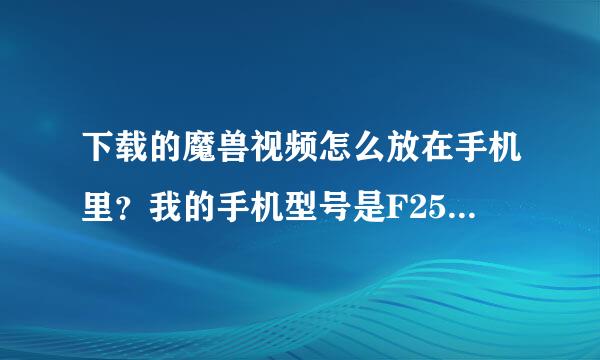 下载的魔兽视频怎么放在手机里？我的手机型号是F25...